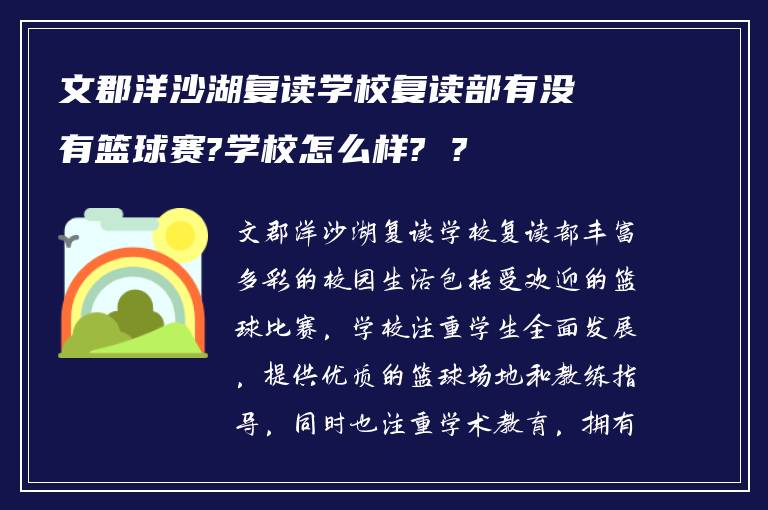 文郡洋沙湖复读学校复读部有没有篮球赛?学校怎么样? ?

文郡洋沙湖复读学校复读部丰富多彩的校园生活包括受欢迎的篮球比赛，学校注重学生全面发展，提供优质的篮球场地和教练指导，同时也注重学术教育，拥有